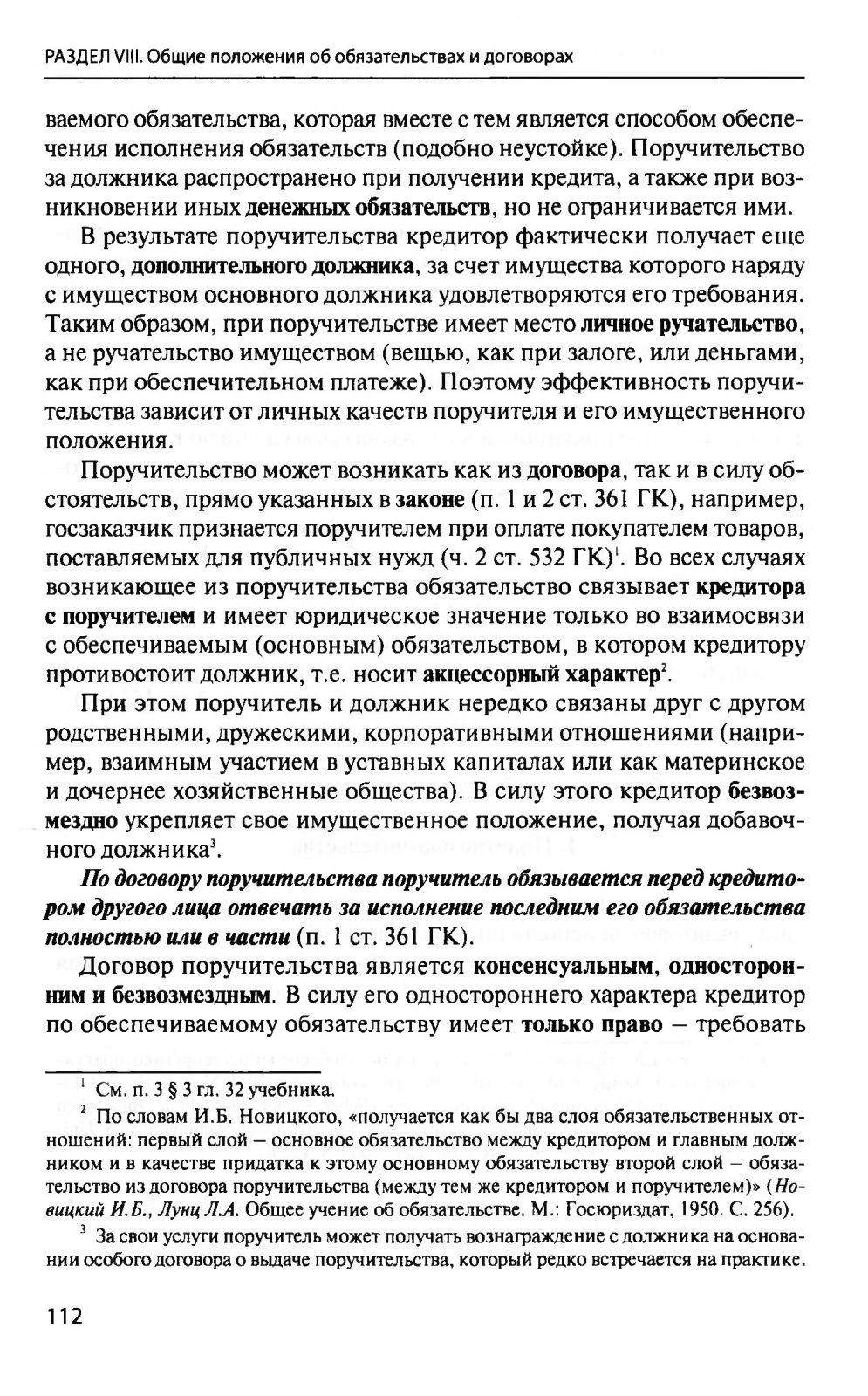 РАЗДЕЛ VIII. Общие положения об обязательствах и договорах

ваемого обязательства, которая вместе с тем является способом обеспечения исполнения обязательств (подобно неустойке). Поручительство за должника распространено при получении кредита, а также при возникновении иных денежных обязательств, но не ограничивается ими.

В результате поручительства кредитор фактически получает еще одного, дополнительного должника, за счет имущества которого наряду с имуществом основного должника удовлетворяются его требования. Таким образом, при поручительстве имеет место личное ручательство, а не ручательство имуществом (вещью, как при залоге, или деньгами, как при обеспечительном платеже). Поэтому эффективность поручительства зависит от личных качеств поручителя и его имущественного положения.

Поручительство может возникать как из договора, так и в силу обстоятельств, прямо указанных в законе (п. 1 и 2 ст. 361 ГК), например, госзаказчик признается поручителем при оплате покупателем товаров, поставляемых для публичных нужд (ч. 2 ст. 532 ГК)$^1$. Во всех случаях возникающее из поручительства обязательство связывает кредитора с поручителем и имеет юридическое значение только во взаимосвязи с обеспечиваемым (основным) обязательством, в котором кредитору противостоит должник, т.е. носит акцессорный характер$^2$.

При этом поручитель и должник нередко связаны друг с другом родственными, дружескими, корпоративными отношениями (например, взаимным участием в уставных капиталах или как материнское и дочернее хозяйственные общества). В силу этого кредитор безвозмездно укрепляет свое имущественное положение, получая добавочного должника$^3$.

По договору поручительства поручитель обязывается перед кредитором другого лица отвечать за исполнение последним его обязательства полностью или в части (п. 1 ст. 361 ГК).

Договор поручительства является консенсуальным, односторонним и безвозмездным. В силу его одностороннего характера кредитор по обеспечиваемому обязательству имеет только право — требовать

$^1$ См. п. 3 § 3 гл. 32 учебника.

$^2$ По словам И.Б. Новицкого, «получается как бы два слоя обязательственных отношений: первый слой — основное обязательство между кредитором и главным должником и в качестве придатка к этому основному обязательству второй слой — обязательство из договора поручительства (между тем же кредитором и поручителем)» (Новицкий И.Б., Лунц Л.А. Общее учение об обязательстве. М.: Госюриздат, 1950. С. 256).

$^3$ За свои услуги поручитель может получать вознаграждение с должника на основании особого договора о выдаче поручительства, который редко встречается на практике.

112